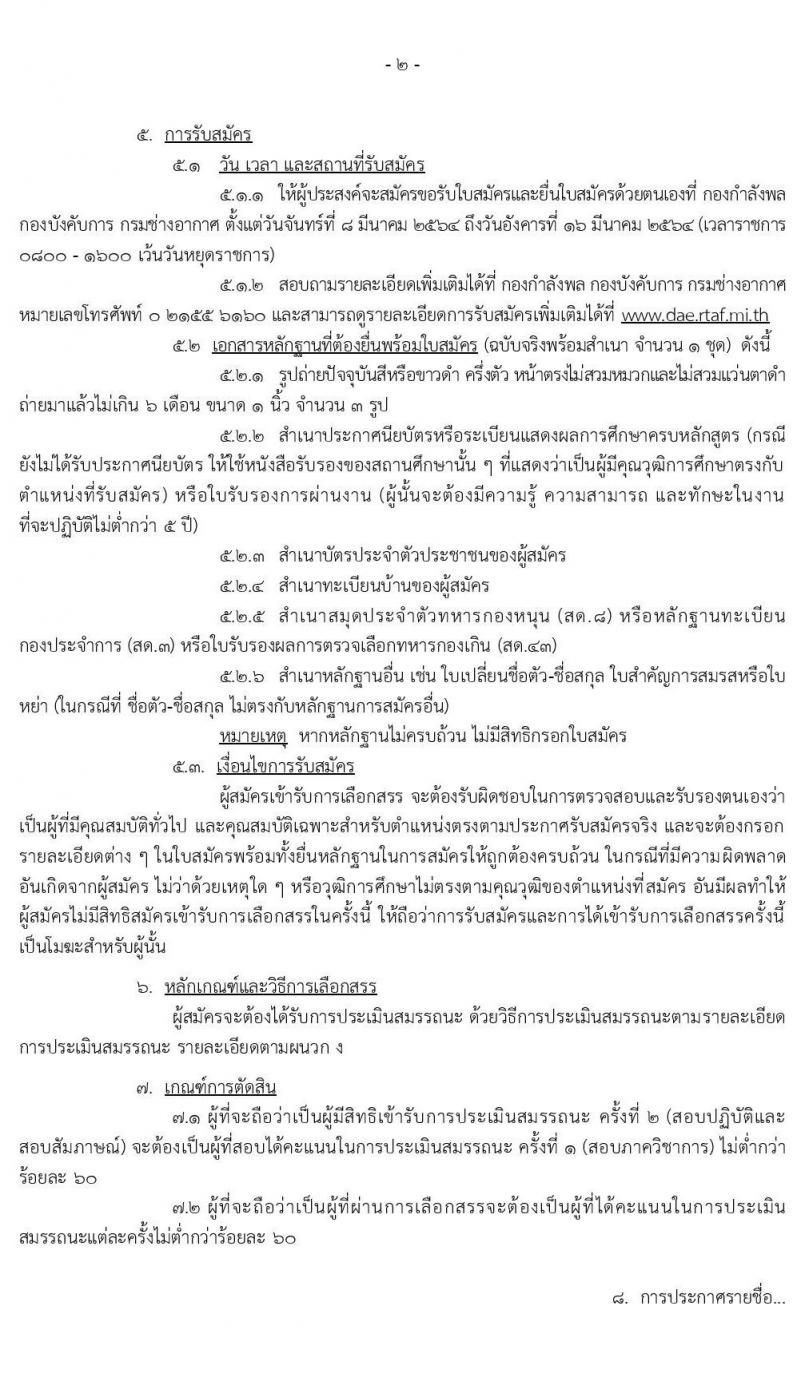 - ๒ -

๕. การรับสมัคร

๕.๑ วัน เวลา และสถานที่รับสมัคร

๕.๑.๑ ให้ผู้ประสงค์จะสมัครขอรับใบสมัครและยื่นใบสมัครด้วยตนเองที่ กองกำลังพล กองบังคับการ กรมช่างอากาศ ตั้งแต่วันจันทร์ที่ ๘ มีนาคม ๒๕๖๔ ถึงวันอังคารที่ ๑๖ มีนาคม ๒๕๖๔ (เวลาราชการ ๐๘๐๐ - ๑๖๐๐ เว้นวันหยุดราชการ)

๕.๑.๒ สอบถามรายละเอียดเพิ่มเติมได้ที่ กองกำลังพล กองบังคับการ กรมช่างอากาศ หมายเลขโทรศัพท์ ๐ ๒๑๕๕ ๖๑๖๐ และสามารถดูรายละเอียดการรับสมัครเพิ่มเติมได้ที่ www.dae.rtaf.mi.th

๕.๒ เอกสารหลักฐานที่ต้องยื่นพร้อมใบสมัคร (ฉบับจริงพร้อมสำเนา จำนวน ๑ ชุด) ดังนี้

๕.๒.๑ รูปถ่ายปัจจุบันสีหรือขาวดำ ครึ่งตัว หน้าตรงไม่สวมหมวกและไม่สวมแว่นตาดำ ถ่ายมาแล้วไม่เกิน ๖ เดือน ขนาด ๑ นิ้ว จำนวน ๓ รูป

๕.๒.๒ สำเนาประกาศนียบัตรหรือระเบียนแสดงผลการศึกษาครบหลักสูตร (กรณียังไม่ได้รับประกาศนียบัตร ให้ใช้หนังสือรับรองของสถานศึกษานั้น ๆ ที่แสดงว่าเป็นผู้มีคุณวุฒิการศึกษาตรงกับตำแหน่งที่รับสมัคร) หรือใบรับรองการผ่านงาน (ผู้นั้นจะต้องมีความรู้ ความสามารถ และทักษะในงานที่จะปฏิบัติไม่ต่ำกว่า ๕ ปี)

๕.๒.๓ สำเนาบัตรประจำตัวประชาชนของผู้สมัคร

๕.๒.๔ สำเนาทะเบียนบ้านของผู้สมัคร

๕.๒.๕ สำเนาสมุดประจำตัวทหารกองหนุน (สด.๘) หรือหลักฐานทะเบียนกองประจำการ (สด.๓) หรือใบรับรองผลการตรวจเลือกทหารกองเกิน (สด.๔๓)

๕.๒.๖ สำเนาหลักฐานอื่น เช่น ใบเปลี่ยนชื่อตัว-ชื่อสกุล ใบสำคัญการสมรสหรือใบหย่า (ในกรณีที่ ชื่อตัว-ชื่อสกุล ไม่ตรงกับหลักฐานการสมัครอื่น)

หมายเหตุ หากหลักฐานไม่ครบถ้วน ไม่มีสิทธิกรอกใบสมัคร

๕.๓. เงื่อนไขการรับสมัคร

ผู้สมัครเข้ารับการเลือกสรร จะต้องรับผิดชอบในการตรวจสอบและรับรองตนเองว่าเป็นผู้ที่มีคุณสมบัติทั่วไป และคุณสมบัติเฉพาะสำหรับตำแหน่งตรงตามประกาศรับสมัครจริง และจะต้องกรอกรายละเอียดต่าง ๆ ในใบสมัครพร้อมทั้งยื่นหลักฐานในการสมัครให้ถูกต้องครบถ้วน ในกรณีที่มีความผิดพลาดอันเกิดจากผู้สมัคร ไม่ว่าด้วยเหตุใด ๆ หรือวุฒิการศึกษาไม่ตรงตามคุณวุฒิของตำแหน่งที่สมัคร อันมีผลทำให้ผู้สมัครไม่มีสิทธิสมัครเข้ารับการเลือกสรรในครั้งนี้ ให้ถือว่าการรับสมัครและการได้เข้ารับการเลือกสรรครั้งนี้เป็นโมฆะสำหรับผู้นั้น

๖. หลักเกณฑ์และวิธีการเลือกสรร

ผู้สมัครจะต้องได้รับการประเมินสมรรถนะ ด้วยวิธีการประเมินสมรรถนะตามรายละเอียดการประเมินสมรรถนะ รายละเอียดตามผนวก ง

๗. เกณฑ์การตัดสิน

๗.๑ ผู้ที่จะถือว่าเป็นผู้มีสิทธิเข้ารับการประเมินสมรรถนะ ครั้งที่ ๒ (สอบปฏิบัติและสอบสัมภาษณ์) จะต้องเป็นผู้ที่สอบได้คะแนนในการประเมินสมรรถนะ ครั้งที่ ๑ (สอบภาควิชาการ) ไม่ต่ำกว่าร้อยละ ๖๐

๗.๒ ผู้ที่จะถือว่าเป็นผู้ที่ผ่านการเลือกสรรจะต้องเป็นผู้ที่ได้คะแนนในการประเมินสมรรถนะแต่ละครั้งไม่ต่ำกว่าร้อยละ ๖๐

๘. การประกาศรายชื่อ...